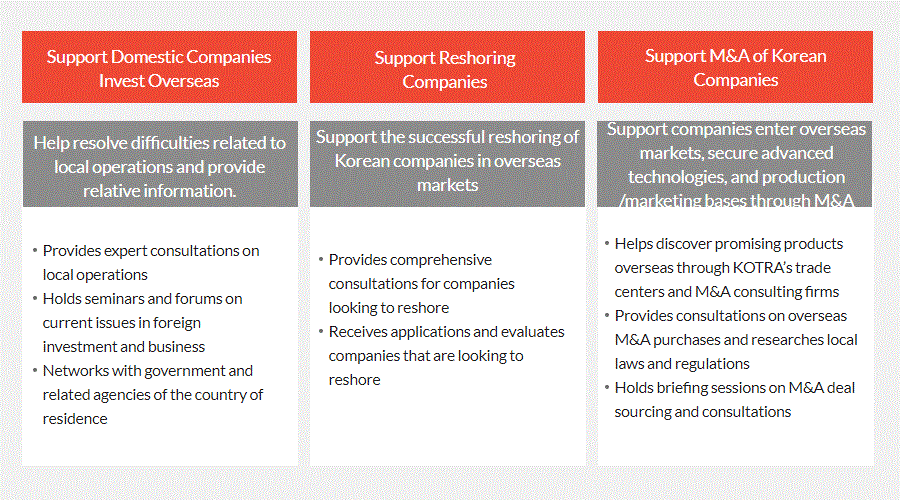 Support Domestic Companies Invest Overseas

Help resolve difficulties related to local operations and provide relative information.

• Provides expert consultations on local operations
• Holds seminars and forums on current issues in foreign investment and business
• Networks with government and related agencies of the country of residence

Support Reshoring Companies

Support the successful reshoring of Korean companies in overseas markets

• Provides comprehensive consultations for companies looking to reshore
• Receives applications and evaluates companies that are looking to reshore

Support M&A of Korean Companies

Support companies enter overseas markets, secure advanced technologies, and production /marketing bases through M&A

• Helps discover promising products overseas through KOTRA's trade centers and M&A consulting firms
• Provides consultations on overseas M&A purchases and researches local laws and regulations
• Holds briefing sessions on M&A deal sourcing and consultations